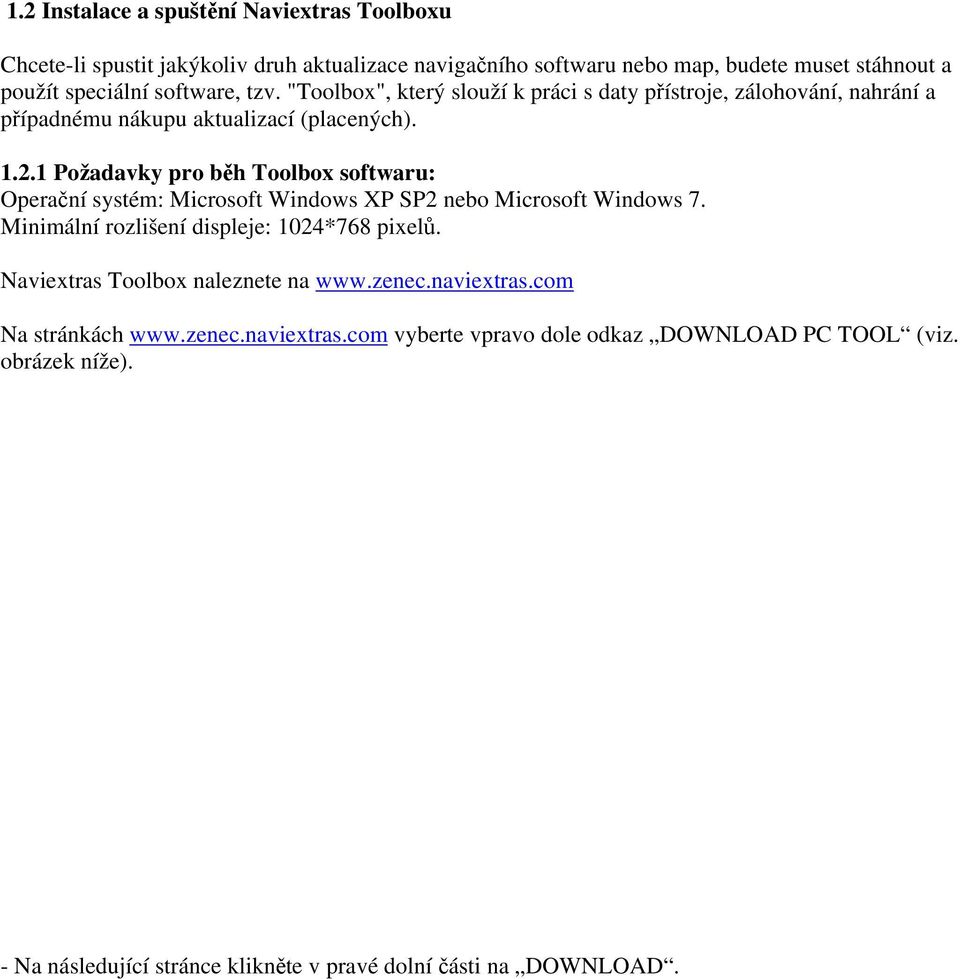 1.2 Instalace a spuštění Naviextras Toolboxu

Chcete-li spustit jakýkoliv druh aktualizace navigačního softwaru nebo map, budete muset stáhnout a použít speciální software, tzv. "Toolbox", který slouží k práci s daty přístroje, zálohování, nahrání a případnému nákupu aktualizací (placených).

1.2.1 Požadavky pro běh Toolbox softwaru:
Operační systém: Microsoft Windows XP SP2 nebo Microsoft Windows 7.
Minimální rozlišení displeje: 1024*768 pixelů.

Naviextras Toolbox naleznete na www.zenec.naviextras.com

Na stránkách www.zenec.naviextras.com vyberte vpravo dole odkaz „DOWNLOAD PC TOOL“ (viz. obrázek níže).

- Na následující stránce klikněte v pravé dolní části na „DOWNLOAD“.